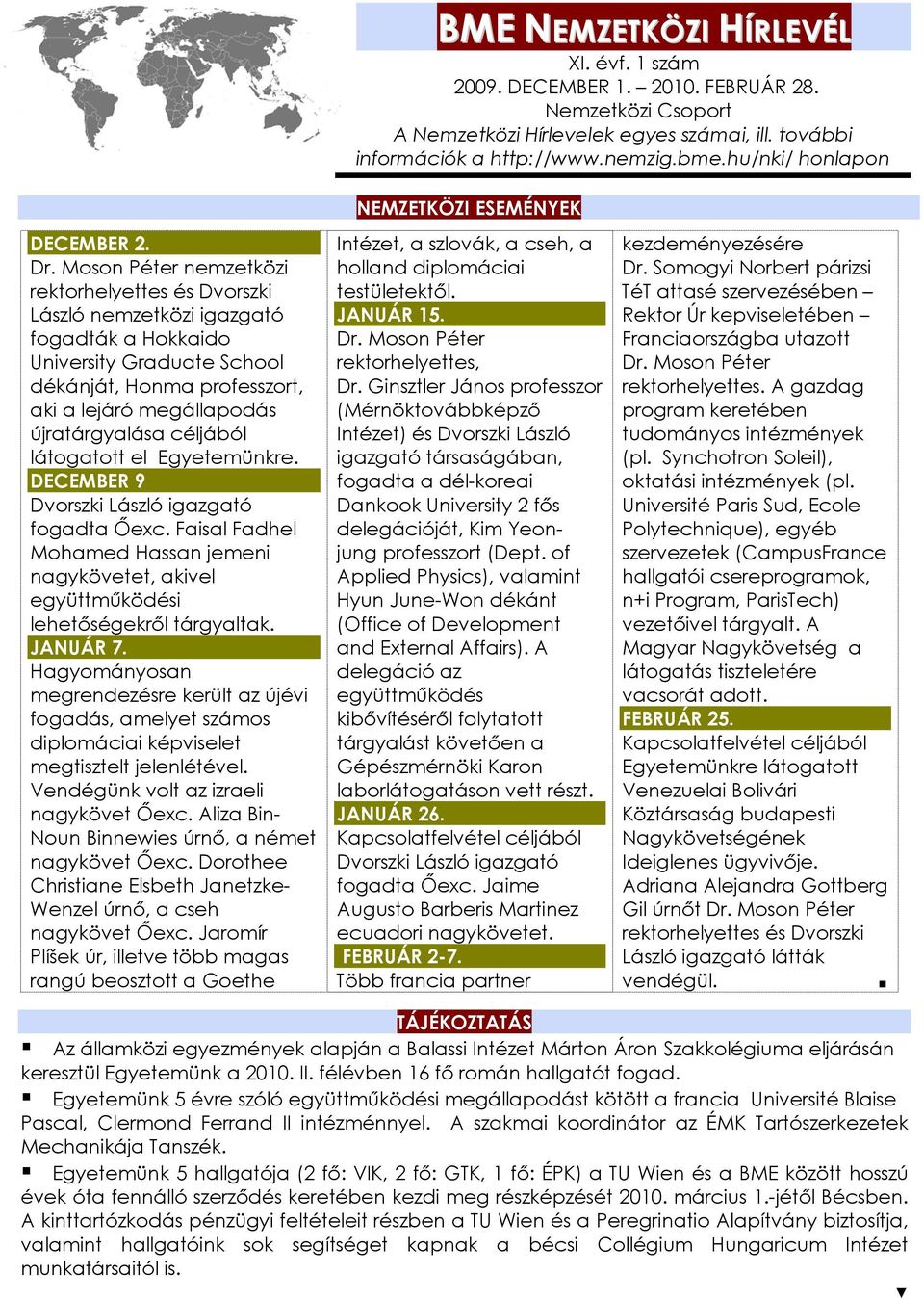 BME NEMZETKÖZI HÍRLEVÉL
XI. évf. 1 szám
2009. DECEMBER 1. – 2010. FEBRUÁR 28.
Nemzetközi Csoport
A Nemzetközi Hírlevelek egyes számai, ill. további információk a http://www.nemzig.bme.hu/nki/ honlapon

NEMZETKÖZI ESEMÉNYEK

DECEMBER 2.
Dr. Moson Péter nemzetközi rektorhelyettes és Dvorszki László nemzetközi igazgató fogadták a Hokkaido University Graduate School dékánját, Honma professzort, aki a lejáró megállapodás újratárgyalása céljából látogatott el Egyetemünkre.
DECEMBER 9
Dvorszki László igazgató fogadta Őexc. Faisal Fadhel Mohamed Hassan jemeni nagykövetet, akivel együttműködési lehetőségekről tárgyaltak.
JANUÁR 7.
Hagyományosan megrendezésre került az újévi fogadás, amelyet számos diplomáciai képviselet megtisztelt jelenlétével. Vendégünk volt az izraeli nagykövet Őexc. Aliza Bin-Noun Binnewies úrnő, a német nagykövet Őexc. Dorothee Christiane Elsbeth Janetzke-Wenzel úrnő, a cseh nagykövet Őexc. Jaromír Plíšek úr, illetve több magas rangú beosztott a Goethe Intézet, a szlovák, a cseh, a holland diplomáciai testületektől.
JANUÁR 15.
Dr. Moson Péter rektorhelyettes, Dr. Ginsztler János professzor (Mérnöktovábbképző Intézet) és Dvorszki László igazgató társaságában, fogadta a dél-koreai Dankook University 2 fős delegációját, Kim Yeon-jung professzort (Dept. of Applied Physics), valamint Hyun June-Won dékánt (Office of Development and External Affairs). A delegáció az együttműködés kibővítéséről folytatott tárgyalást követően a Gépészmérnöki Karon laborlátogatáson vett részt.
JANUÁR 26.
Kapcsolatfelvétel céljából Dvorszki László igazgató fogadta Őexc. Jaime Augusto Barberis Martinez ecuadori nagykövetet.
FEBRUÁR 2-7.
Több francia partner kezdeményezésére Dr. Somogyi Norbert párizsi TéT attasé szervezésében – Rektor Úr kepviseletében – Franciaországba utazott Dr. Moson Péter rektorhelyettes. A gazdag program keretében tudományos intézmények (pl. Synchotron Soleil), oktatási intézmények (pl. Université Paris Sud, Ecole Polytechnique), egyéb szervezetek (CampusFrance hallgatói csereprogramok, n+i Program, ParisTech) vezetőivel tárgyalt. A Magyar Nagykövetség a látogatás tiszteletére vacsorát adott.
FEBRUÁR 25.
Kapcsolatfelvétel céljából Egyetemünkre látogatott Venezuelai Bolivári Köztársaság budapesti Nagykövetségének Ideiglenes ügyvivője. Adriana Alejandra Gottberg Gil úrnőt Dr. Moson Péter rektorhelyettes és Dvorszki László igazgató látták vendégül. ▪

TÁJÉKOZTATÁS
▪ Az államközi egyezmények alapján a Balassi Intézet Márton Áron Szakkolégiuma eljárásán keresztül Egyetemünk a 2010. II. félévben 16 fő román hallgatót fogad.
▪ Egyetemünk 5 évre szóló együttműködési megállapodást kötött a francia Université Blaise Pascal, Clermond Ferrand II intézménnyel. A szakmai koordinátor az ÉMK Tartószerkezetek Mechanikája Tanszék.
▪ Egyetemünk 5 hallgatója (2 fő: VIK, 2 fő: GTK, 1 fő: ÉPK) a TU Wien és a BME között hosszú évek óta fennálló szerződés keretében kezdi meg részképzését 2010. március 1.-jétől Bécsben. A kinttartózkodás pénzügyi feltételeit részben a TU Wien és a Peregrinatio Alapítvány biztosítja, valamint hallgatóink sok segítséget kapnak a bécsi Collégium Hungaricum Intézet munkatársaitól is.
▼